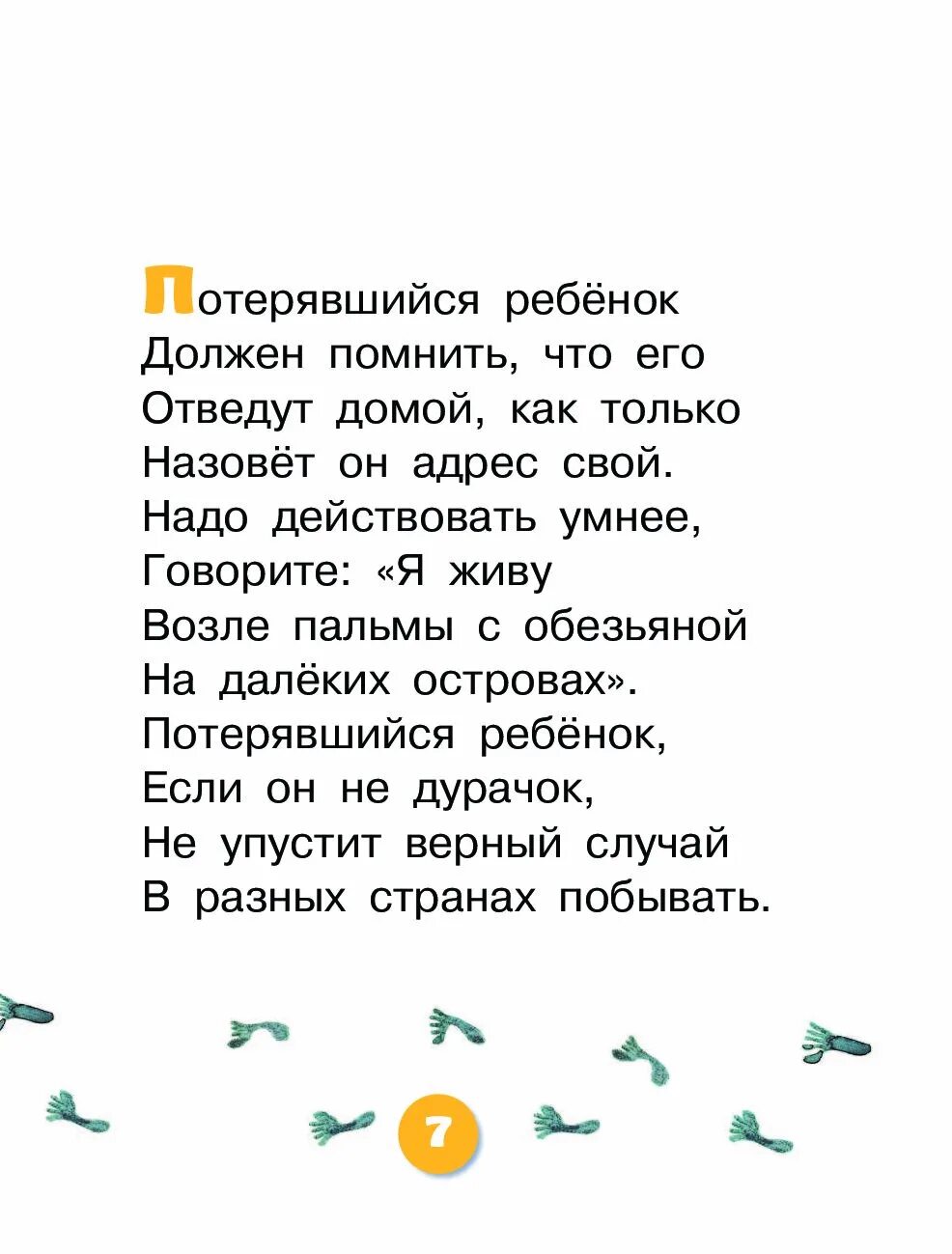 Потерявшийся ребёнок
Должен помнить, что его
Отведут домой, как только
Назовёт он адрес свой.
Надо действовать умнее,
Говорите: «Я живу
Возле пальмы с обезьяной
На далёких островах».
Потерявшийся ребёнок,
Если он не дурачок,
Не упустит верный случай
В разных странах побывать.

7